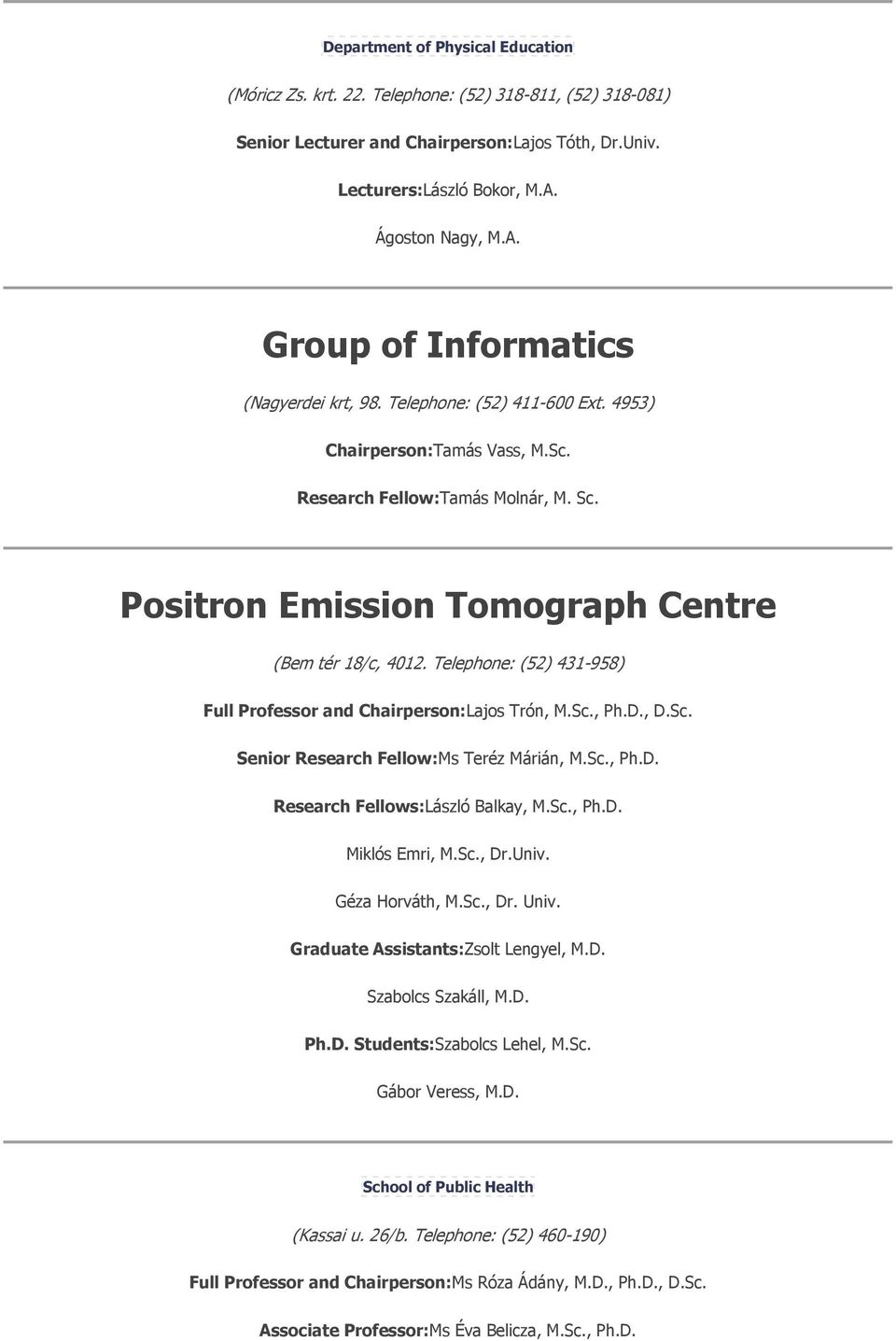 Department of Physical Education

(Móricz Zs. krt. 22. Telephone: (52) 318-811, (52) 318-081)

Senior Lecturer and Chairperson:Lajos Tóth, Dr.Univ.

Lecturers:László Bokor, M.A.

Ágoston Nagy, M.A.

Group of Informatics

(Nagyerdei krt, 98. Telephone: (52) 411-600 Ext. 4953)

Chairperson:Tamás Vass, M.Sc.

Research Fellow:Tamás Molnár, M. Sc.

Positron Emission Tomograph Centre

(Bem tér 18/c, 4012. Telephone: (52) 431-958)

Full Professor and Chairperson:Lajos Trón, M.Sc., Ph.D., D.Sc.

Senior Research Fellow:Ms Teréz Márián, M.Sc., Ph.D.

Research Fellows:László Balkay, M.Sc., Ph.D.

Miklós Emri, M.Sc., Dr.Univ.

Géza Horváth, M.Sc., Dr. Univ.

Graduate Assistants:Zsolt Lengyel, M.D.

Szabolcs Szakáll, M.D.

Ph.D. Students:Szabolcs Lehel, M.Sc.

Gábor Veress, M.D.

School of Public Health

(Kassai u. 26/b. Telephone: (52) 460-190)

Full Professor and Chairperson:Ms Róza Ádány, M.D., Ph.D., D.Sc.

Associate Professor:Ms Éva Belicza, M.Sc., Ph.D.